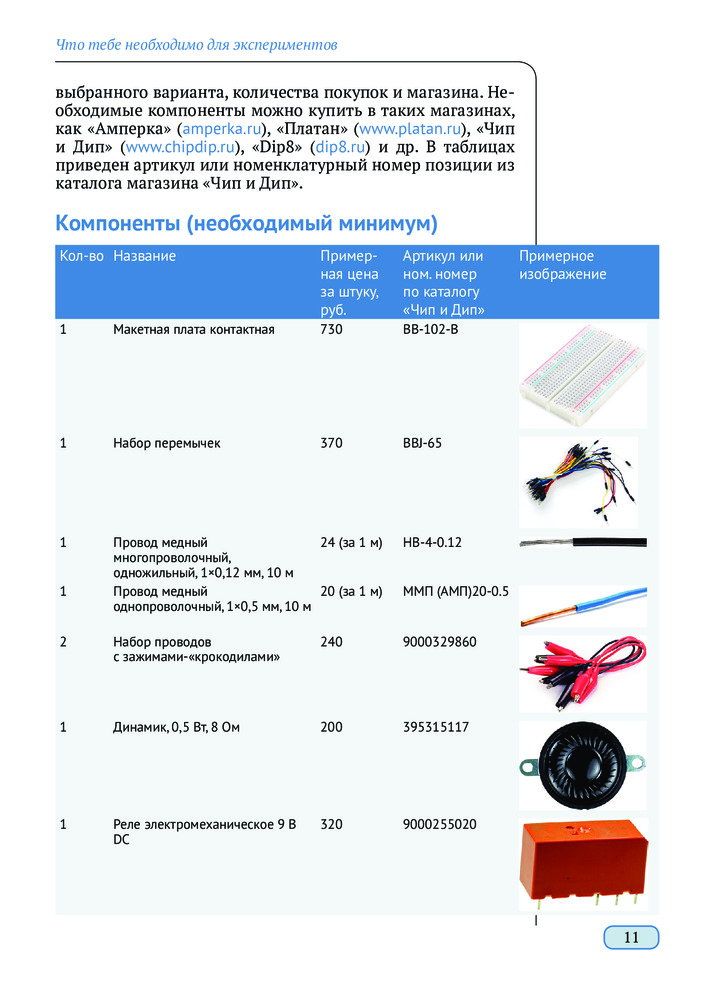 Что тебе необходимо для экспериментов

выбранного варианта, количества покупок и магазина. Необходимые компоненты можно купить в таких магазинах, как «Амперка» (amperka.ru), «Платан» (www.platan.ru), «Чип и Дип» (www.chipdip.ru), «Dip8» (dip8.ru) и др. В таблицах приведен артикул или номенклатурный номер позиции из каталога магазина «Чип и Дип».

Компоненты (необходимый минимум)

| Кол-во | Название | Примерная цена за штуку, руб. | Артикул или ном. номер по каталогу «Чип и Дип» | Примерное изображение |
|---|---|---|---|---|
| 1 | Макетная плата контактная | 730 | BB-102-B | |
| 1 | Набор перемычек | 370 | BBJ-65 | |
| 1 | Провод медный многопроволочный, одножильный, 1×0,12 мм, 10 м | 24 (за 1 м) | НВ-4-0.12 | |
| 1 | Провод медный однопроволочный, 1×0,5 мм, 10 м | 20 (за 1 м) | ММП (АМП)20-0.5 | |
| 2 | Набор проводов с зажимами-«крокодилами» | 240 | 9000329860 | |
| 1 | Динамик, 0,5 Вт, 8 Ом | 200 | 395315117 | |
| 1 | Реле электромеханическое 9 В DC | 320 | 9000255020 | |

11